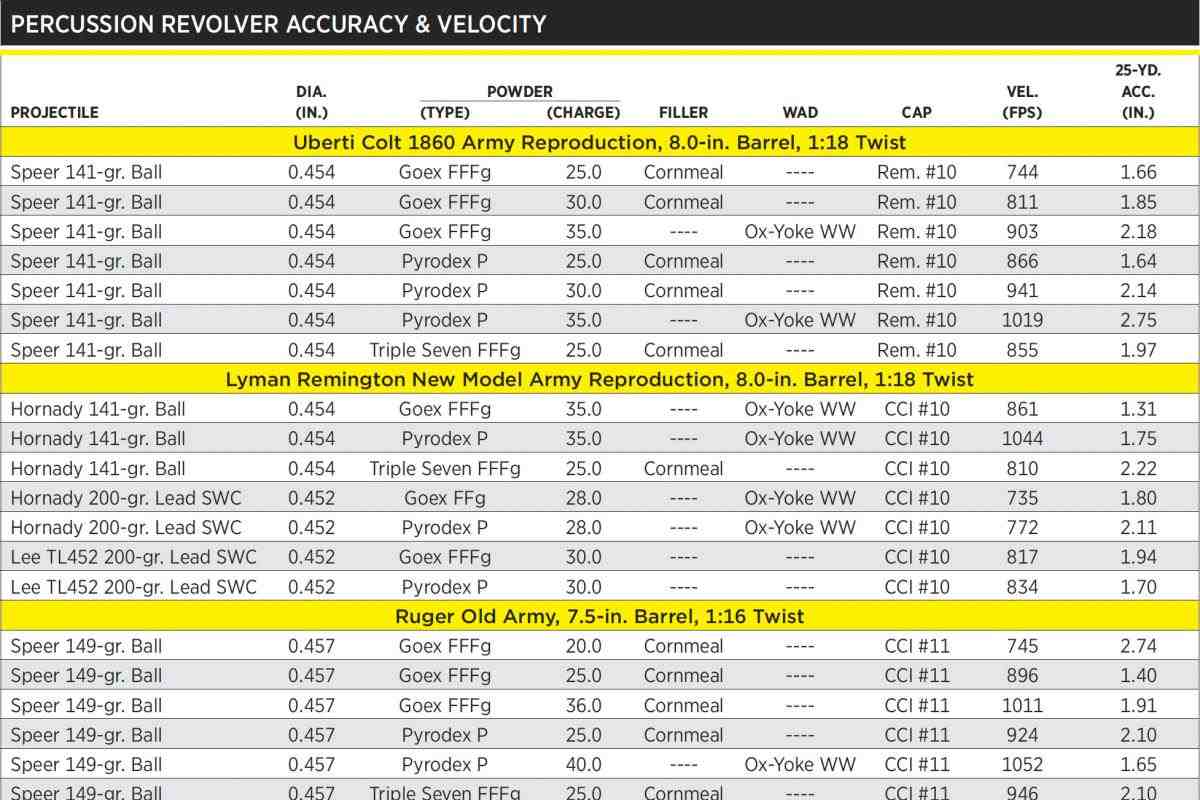 PERCUSSION REVOLVER ACCURACY & VELOCITY

| PROJECTILE | DIA. (IN.) | POWDER (TYPE) | POWDER (CHARGE) | FILLER | WAD | CAP | VEL. (FPS) | 25-YD. ACC. (IN.) |
|---|---|---|---|---|---|---|---|---|
| Uberti Colt 1860 Army Reproduction, 8.0-in. Barrel, 1:18 Twist | | | | | | | | |
| Speer 141-gr. Ball | 0.454 | Goex FFFg | 25.0 | Cornmeal | ---- | Rem. #10 | 744 | 1.66 |
| Speer 141-gr. Ball | 0.454 | Goex FFFg | 30.0 | Cornmeal | ---- | Rem. #10 | 811 | 1.85 |
| Speer 141-gr. Ball | 0.454 | Goex FFFg | 35.0 | ---- | Ox-Yoke WW | Rem. #10 | 903 | 2.18 |
| Speer 141-gr. Ball | 0.454 | Pyrodex P | 25.0 | Cornmeal | ---- | Rem. #10 | 866 | 1.64 |
| Speer 141-gr. Ball | 0.454 | Pyrodex P | 30.0 | Cornmeal | ---- | Rem. #10 | 941 | 2.14 |
| Speer 141-gr. Ball | 0.454 | Pyrodex P | 35.0 | ---- | Ox-Yoke WW | Rem. #10 | 1019 | 2.75 |
| Speer 141-gr. Ball | 0.454 | Triple Seven FFFg | 25.0 | Cornmeal | ---- | Rem. #10 | 855 | 1.97 |
| Lyman Remington New Model Army Reproduction, 8.0-in. Barrel, 1:18 Twist | | | | | | | | |
| Hornady 141-gr. Ball | 0.454 | Goex FFFg | 35.0 | ---- | Ox-Yoke WW | CCI #10 | 861 | 1.31 |
| Hornady 141-gr. Ball | 0.454 | Pyrodex P | 35.0 | ---- | Ox-Yoke WW | CCI #10 | 1044 | 1.75 |
| Hornady 141-gr. Ball | 0.454 | Triple Seven FFFg | 25.0 | Cornmeal | ---- | CCI #10 | 810 | 2.22 |
| Hornady 200-gr. Lead SWC | 0.452 | Goex FFg | 28.0 | ---- | Ox-Yoke WW | CCI #10 | 735 | 1.80 |
| Hornady 200-gr. Lead SWC | 0.452 | Pyrodex P | 28.0 | ---- | Ox-Yoke WW | CCI #10 | 772 | 2.11 |
| Lee TL452 200-gr. Lead SWC | 0.452 | Goex FFFg | 30.0 | ---- | ---- | CCI #10 | 817 | 1.94 |
| Lee TL452 200-gr. Lead SWC | 0.452 | Pyrodex P | 30.0 | ---- | ---- | CCI #10 | 834 | 1.70 |
| Ruger Old Army, 7.5-in. Barrel, 1:16 Twist | | | | | | | | |
| Speer 149-gr. Ball | 0.457 | Goex FFFg | 20.0 | Cornmeal | ---- | CCI #11 | 745 | 2.74 |
| Speer 149-gr. Ball | 0.457 | Goex FFFg | 25.0 | Cornmeal | ---- | CCI #11 | 896 | 1.40 |
| Speer 149-gr. Ball | 0.457 | Goex FFFg | 36.0 | Cornmeal | ---- | CCI #11 | 1011 | 1.91 |
| Speer 149-gr. Ball | 0.457 | Pyrodex P | 25.0 | Cornmeal | ---- | CCI #11 | 924 | 2.10 |
| Speer 149-gr. Ball | 0.457 | Pyrodex P | 40.0 | ---- | Ox-Yoke WW | CCI #11 | 1052 | 1.65 |
| Speer 149-gr. Ball | 0.457 | Triple Seven FFFg | 25.0 | Cornmeal | ---- | CCI #11 | 946 | 2.10 |